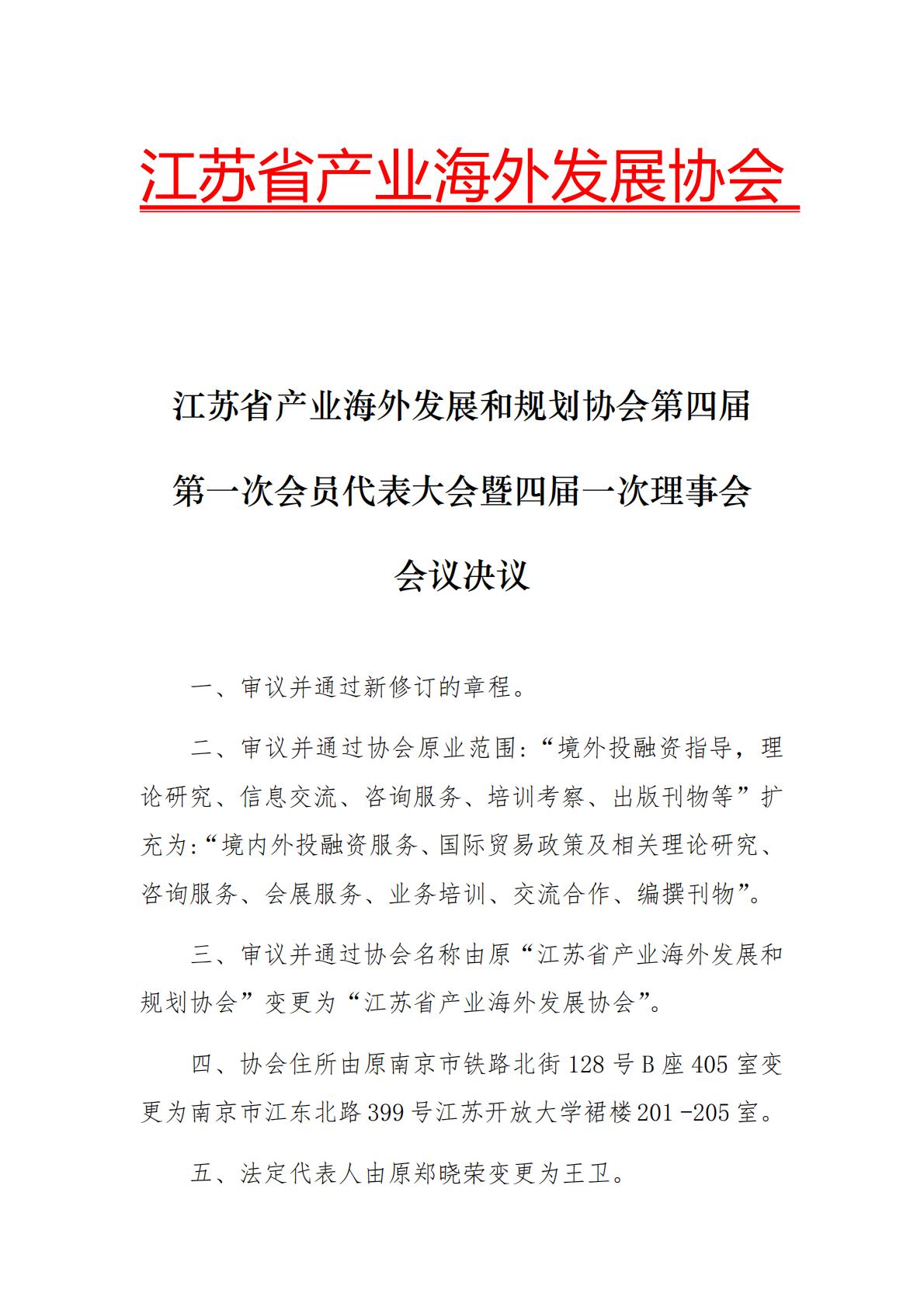 江苏省产业海外发展协会

江苏省产业海外发展和规划协会第四届第一次会员代表大会暨四届一次理事会会议决议

一、审议并通过新修订的章程。

二、审议并通过协会原业范围:“境外投融资指导，理论研究、信息交流、咨询服务、培训考察、出版刊物等”扩充为:“境内外投融资服务、国际贸易政策及相关理论研究、咨询服务、会展服务、业务培训、交流合作、编撰刊物”。

三、审议并通过协会名称由原“江苏省产业海外发展和规划协会”变更为“江苏省产业海外发展协会”。

四、协会住所由原南京市铁路北街128号B座405室变更为南京市江东北路399号江苏开放大学裙楼201-205室。

五、法定代表人由原郑晓荣变更为王卫。